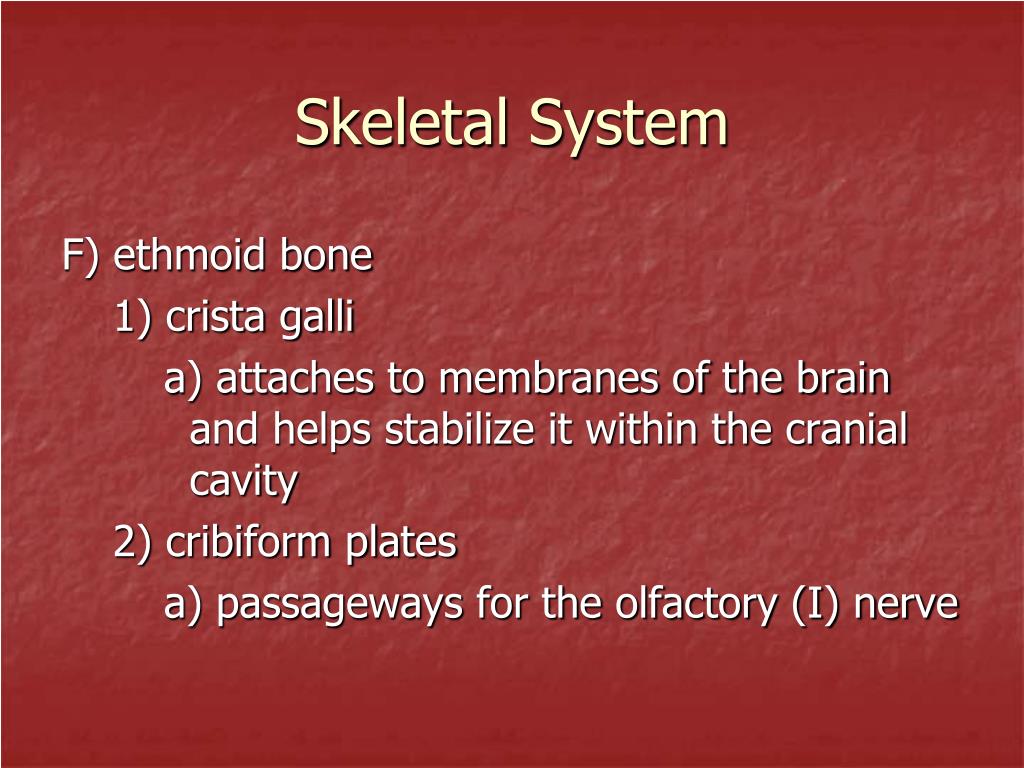 Skeletal System

F) ethmoid bone

1) crista galli

a) attaches to membranes of the brain and helps stabilize it within the cranial cavity

2) cribiform plates

a) passageways for the olfactory (I) nerve